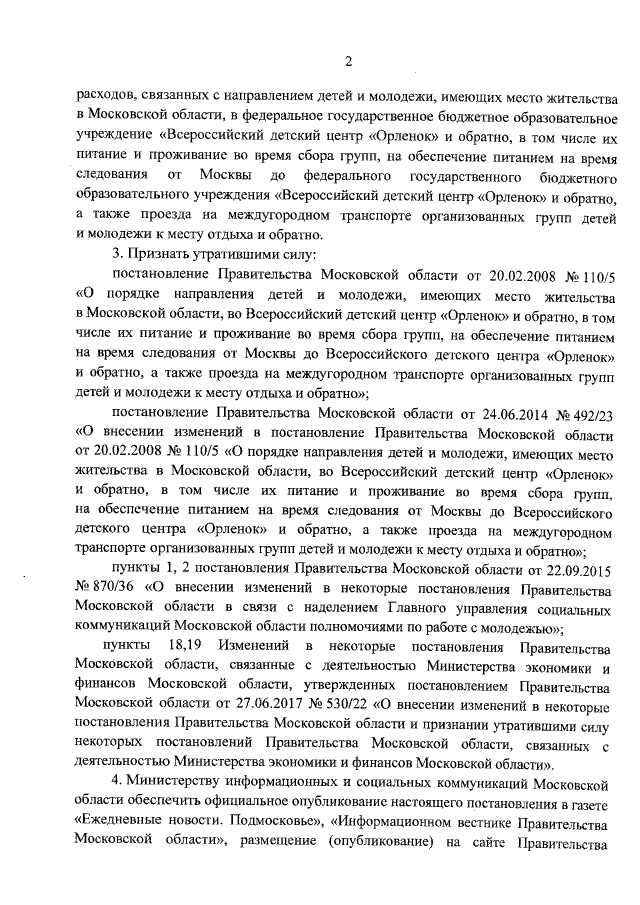 2

расходов, связанных с направлением детей и молодежи, имеющих место жительства в Московской области, в федеральное государственное бюджетное образовательное учреждение «Всероссийский детский центр «Орленок» и обратно, в том числе их питание и проживание во время сбора групп, на обеспечение питанием на время следования от Москвы до федерального государственного бюджетного образовательного учреждения «Всероссийский детский центр «Орленок» и обратно, а также проезда на междугородном транспорте организованных групп детей и молодежи к месту отдыха и обратно.

3. Признать утратившими силу:

постановление Правительства Московской области от 20.02.2008 № 110/5 «О порядке направления детей и молодежи, имеющих место жительства в Московской области, во Всероссийский детский центр «Орленок» и обратно, в том числе их питание и проживание во время сбора групп, на обеспечение питанием на время следования от Москвы до Всероссийского детского центра «Орленок» и обратно, а также проезда на междугородном транспорте организованных групп детей и молодежи к месту отдыха и обратно»;

постановление Правительства Московской области от 24.06.2014 № 492/23 «О внесении изменений в постановление Правительства Московской области от 20.02.2008 № 110/5 «О порядке направления детей и молодежи, имеющих место жительства в Московской области, во Всероссийский детский центр «Орленок» и обратно, в том числе их питание и проживание во время сбора групп, на обеспечение питанием на время следования от Москвы до Всероссийского детского центра «Орленок» и обратно, а также проезда на междугородном транспорте организованных групп детей и молодежи к месту отдыха и обратно»;

пункты 1, 2 постановления Правительства Московской области от 22.09.2015 № 870/36 «О внесении изменений в некоторые постановления Правительства Московской области в связи с наделением Главного управления социальных коммуникаций Московской области полномочиями по работе с молодежью»;

пункты 18,19 Изменений в некоторые постановления Правительства Московской области, связанные с деятельностью Министерства экономики и финансов Московской области, утвержденных постановлением Правительства Московской области от 27.06.2017 № 530/22 «О внесении изменений в некоторые постановления Правительства Московской области и признании утратившими силу некоторых постановлений Правительства Московской области, связанных с деятельностью Министерства экономики и финансов Московской области».

4. Министерству информационных и социальных коммуникаций Московской области обеспечить официальное опубликование настоящего постановления в газете «Ежедневные новости. Подмосковье», «Информационном вестнике Правительства Московской области», размещение (опубликование) на сайте Правительства